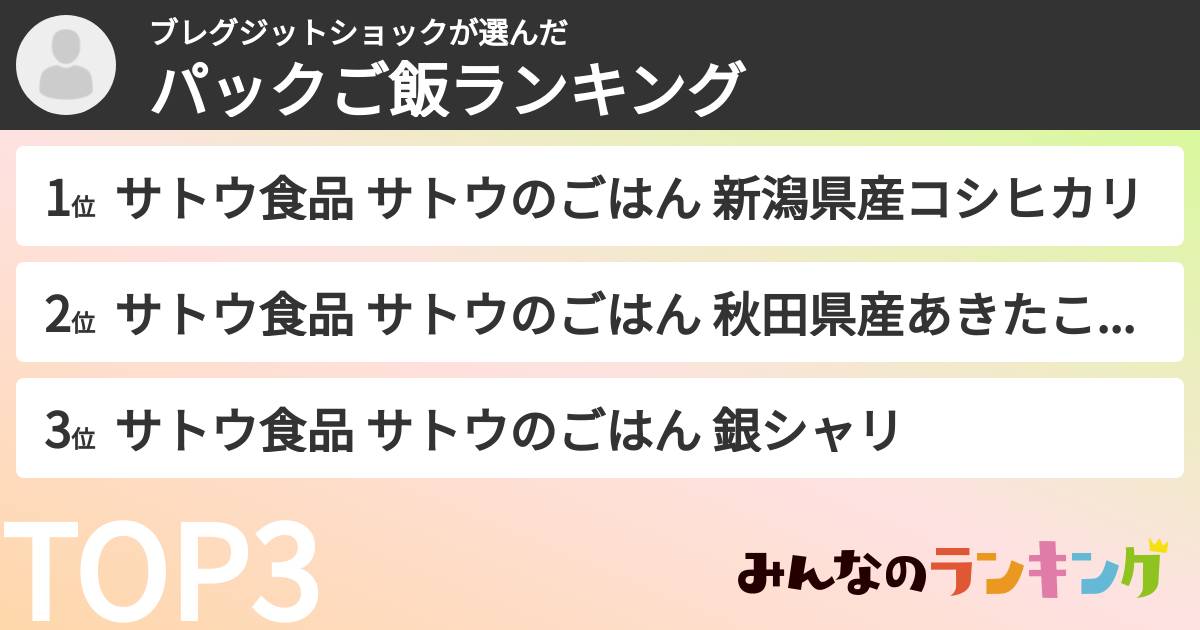 ブレグジットショックが選んだ
パックご飯ランキング

1位 サトウ食品 サトウのごはん 新潟県産コシヒカリ

2位 サトウ食品 サトウのごはん 秋田県産あきたこ...

3位 サトウ食品 サトウのごはん 銀シャリ

TOP3

みんなのランキング